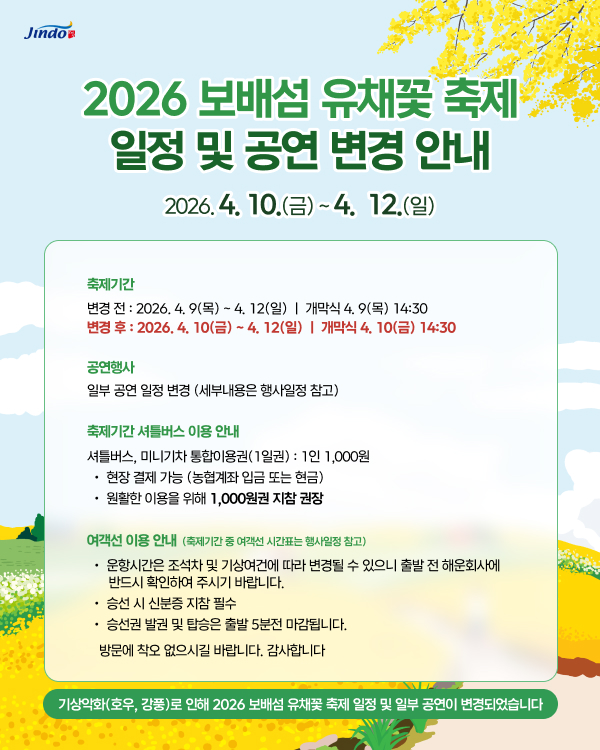 Jindo

2026 보배섬 유채꽃 축제
일정 및 공연 변경 안내

2026. 4. 10.(금) ~ 4. 12.(일)

축제기간

변경 전 : 2026. 4. 9(목) ~ 4. 12(일) | 개막식 4. 9(목) 14:30
변경 후 : 2026. 4. 10(금) ~ 4. 12(일) | 개막식 4. 10(금) 14:30

공연행사

일부 공연 일정 변경 (세부내용은 행사일정 참고)

축제기간 셔틀버스 이용 안내

셔틀버스, 미니기차 통합이용권(1일권) : 1인 1,000원
• 현장 결제 가능 (농협계좌 입금 또는 현금)
• 원활한 이용을 위해 1,000원권 지참 권장

여객선 이용 안내 (축제기간 중 여객선 시간표는 행사일정 참고)

• 운항시간은 조석차 및 기상여건에 따라 변경될 수 있으니 출발 전 해운회사에 반드시 확인하여 주시기 바랍니다.
• 승선 시 신분증 지참 필수
• 승선권 발권 및 탑승은 출발 5분전 마감됩니다.

방문에 착오 없으시길 바랍니다. 감사합니다

기상악화(호우, 강풍)로 인해 2026 보배섬 유채꽃 축제 일정 및 일부 공연이 변경되었습니다